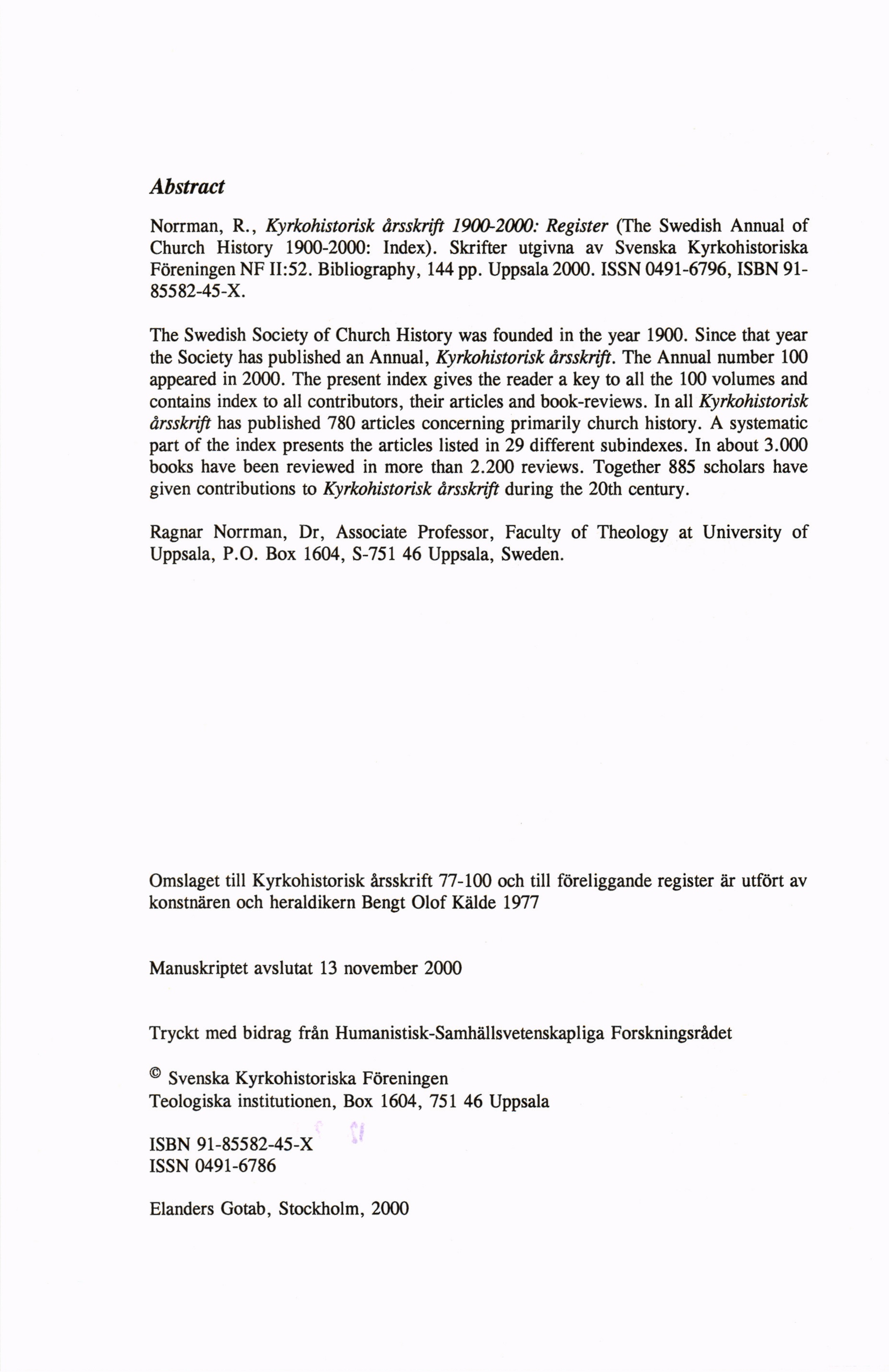 Abstract

Norrman, R., Kyrkohistorisk årsskrift 1900-2000: Register (The Swedish Annual of Church History 1900-2000: Index). Skrifter utgivna av Svenska Kyrkohistoriska Föreningen NF II:52. Bibliography, 144 pp. Uppsala 2000. ISSN 0491-6796, ISBN 91-85582-45-X.

The Swedish Society of Church History was founded in the year 1900. Since that year the Society has published an Annual, Kyrkohistorisk årsskrift. The Annual number 100 appeared in 2000. The present index gives the reader a key to all the 100 volumes and contains index to all contributors, their articles and book-reviews. In all Kyrkohistorisk årsskrift has published 780 articles concerning primarily church history. A systematic part of the index presents the articles listed in 29 different subindexes. In about 3.000 books have been reviewed in more than 2.200 reviews. Together 885 scholars have given contributions to Kyrkohistorisk årsskrift during the 20th century.

Ragnar Norrman, Dr, Associate Professor, Faculty of Theology at University of Uppsala, P.O. Box 1604, S-751 46 Uppsala, Sweden.

Omslaget till Kyrkohistorisk årsskrift 77-100 och till föreliggande register är utfört av konstnären och heraldikern Bengt Olof Kälde 1977

Manuskriptet avslutat 13 november 2000

Tryckt med bidrag från Humanistisk-Samhällsvetenskapliga Forskningsrådet

© Svenska Kyrkohistoriska Föreningen
Teologiska institutionen, Box 1604, 751 46 Uppsala

ISBN 91-85582-45-X
ISSN 0491-6786

Elanders Gotab, Stockholm, 2000